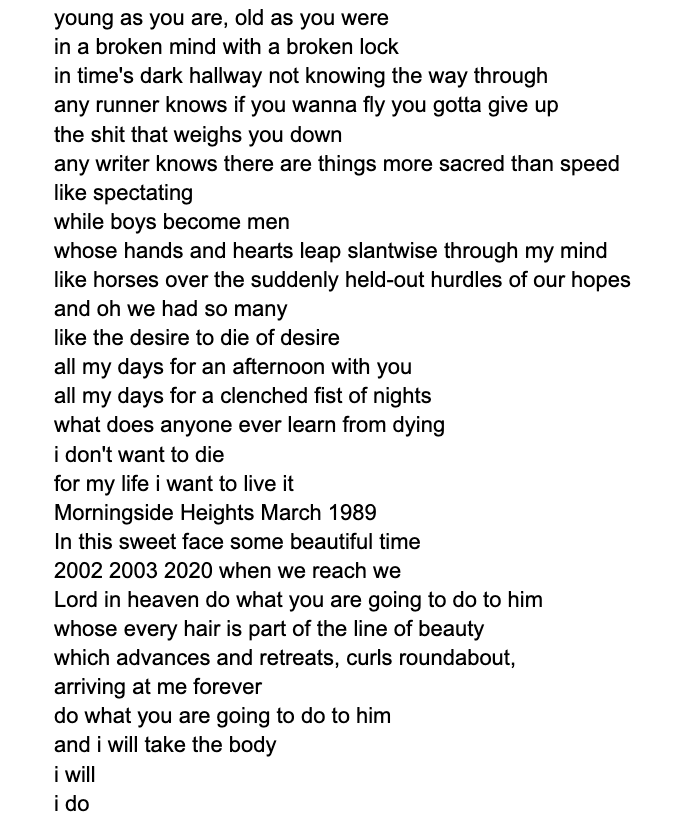 young as you are, old as you were
in a broken mind with a broken lock
in time's dark hallway not knowing the way through
any runner knows if you wanna fly you gotta give up
the shit that weighs you down
any writer knows there are things more sacred than speed
like spectating
while boys become men
whose hands and hearts leap slantwise through my mind
like horses over the suddenly held-out hurdles of our hopes
and oh we had so many
like the desire to die of desire
all my days for an afternoon with you
all my days for a clenched fist of nights
what does anyone ever learn from dying
i don't want to die
for my life i want to live it
Morningside Heights March 1989
In this sweet face some beautiful time
2002 2003 2020 when we reach we
Lord in heaven do what you are going to do to him
whose every hair is part of the line of beauty
which advances and retreats, curls roundabout,
arriving at me forever
do what you are going to do to him
and i will take the body
i will
i do